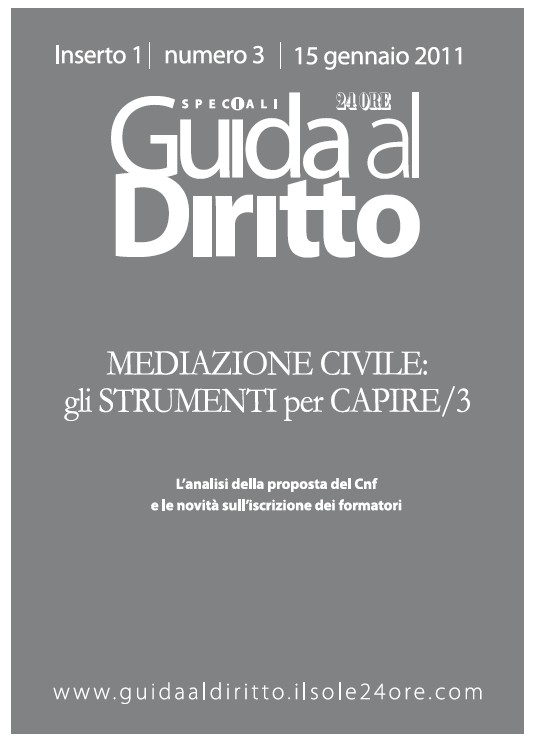 Inserto 1 | numero 3 | 15 gennaio 2011

SPECIALI 24 ORE

Guida al Diritto

MEDIAZIONE CIVILE:
gli STRUMENTI per CAPIRE/3

L'analisi della proposta del Cnf
e le novità sull'iscrizione dei formatori

www.guidaaldiritto.ilsole24ore.com